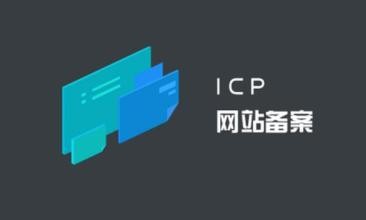 ICP
网站备案